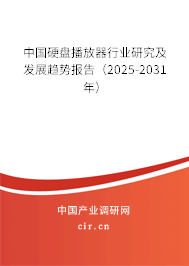 中国硬盘播放器行业研究及发展趋势报告（2025-2031年）

中国产业调研网
cir.cn